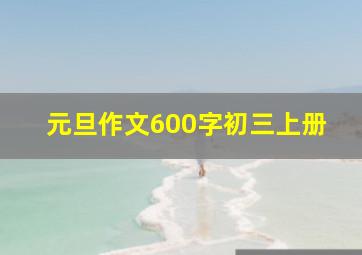 元旦作文600字初三上册